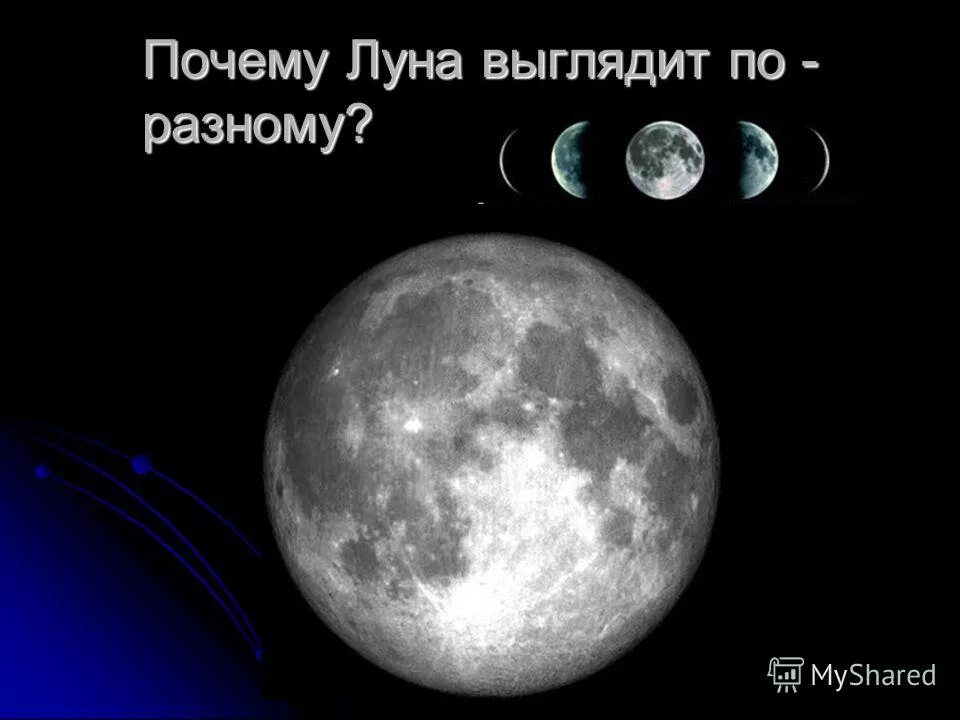 Почему Луна выглядит по - разному?

MyShared